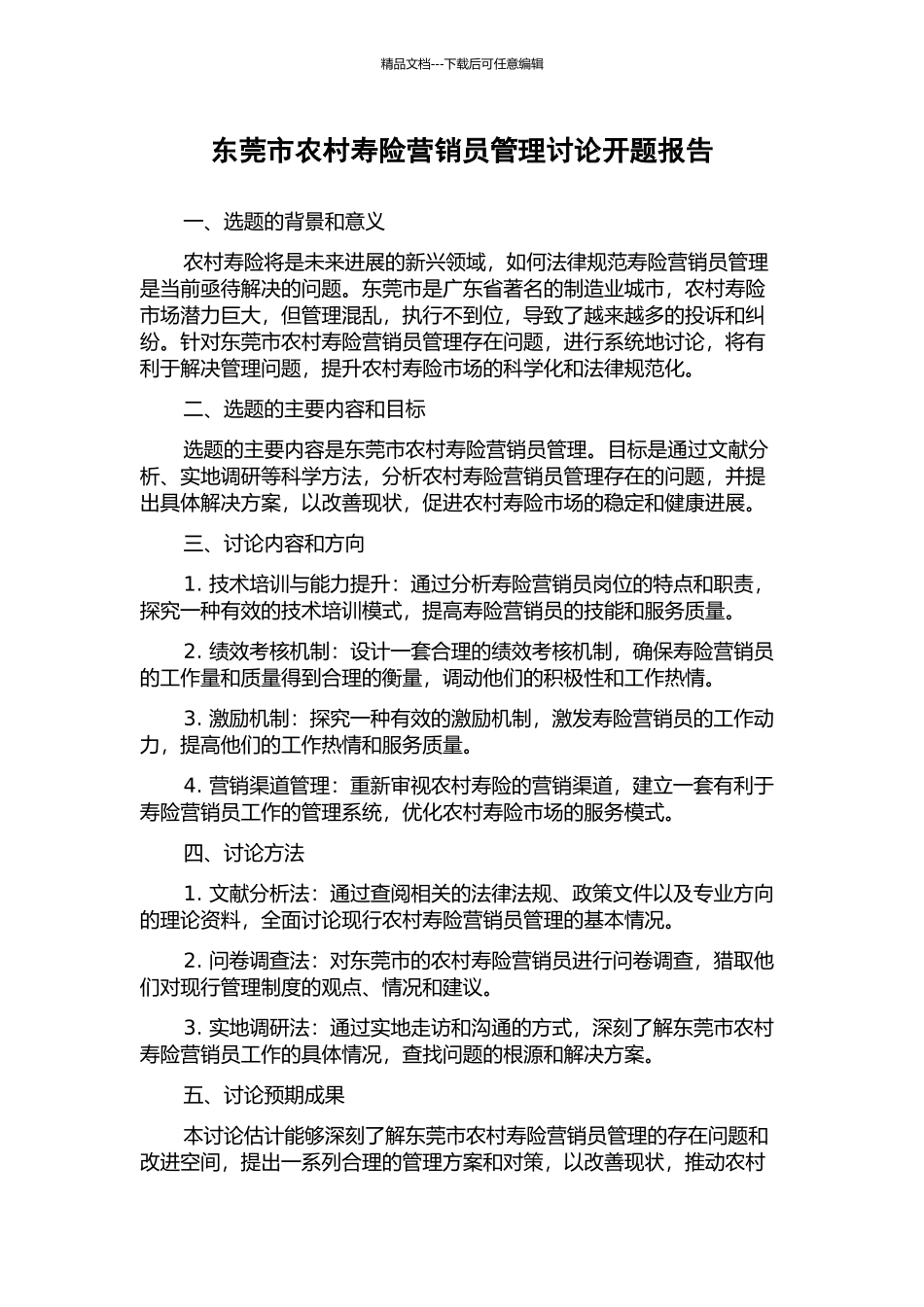 精品文档---下载后可任意编辑

东莞市农村寿险营销员管理讨论开题报告

一、选题的背景和意义

农村寿险将是未来进展的新兴领域，如何法律规范寿险营销员管理是当前亟待解决的问题。东莞市是广东省著名的制造业城市，农村寿险市场潜力巨大，但管理混乱，执行不到位，导致了越来越多的投诉和纠纷。针对东莞市农村寿险营销员管理存在问题，进行系统地讨论，将有利于解决管理问题，提升农村寿险市场的科学化和法律规范化。

二、选题的主要内容和目标

选题的主要内容是东莞市农村寿险营销员管理。目标是通过文献分析、实地调研等科学方法，分析农村寿险营销员管理存在的问题，并提出具体解决方案，以改善现状，促进农村寿险市场的稳定和健康进展。

三、讨论内容和方向

1. 技术培训与能力提升：通过分析寿险营销员岗位的特点和职责，探究一种有效的技术培训模式，提高寿险营销员的技能和服务质量。

2. 绩效考核机制：设计一套合理的绩效考核机制，确保寿险营销员的工作量和质量得到合理的衡量，调动他们的积极性和工作热情。

3. 激励机制：探究一种有效的激励机制，激发寿险营销员的工作动力，提高他们的工作热情和服务质量。

4. 营销渠道管理：重新审视农村寿险的营销渠道，建立一套有利于寿险营销员工作的管理系统，优化农村寿险市场的服务模式。

四、讨论方法

1. 文献分析法：通过查阅相关的法律法规、政策文件以及专业方向的理论资料，全面讨论现行农村寿险营销员管理的基本情况。

2. 问卷调查法：对东莞市的农村寿险营销员进行问卷调查，猎取他们对现行管理制度的观点、情况和建议。

3. 实地调研法：通过实地走访和沟通的方式，深刻了解东莞市农村寿险营销员工作的具体情况，查找问题的根源和解决方案。

五、讨论预期成果

本讨论估计能够深刻了解东莞市农村寿险营销员管理的存在问题和改进空间，提出一系列合理的管理方案和对策，以改善现状，推动农村